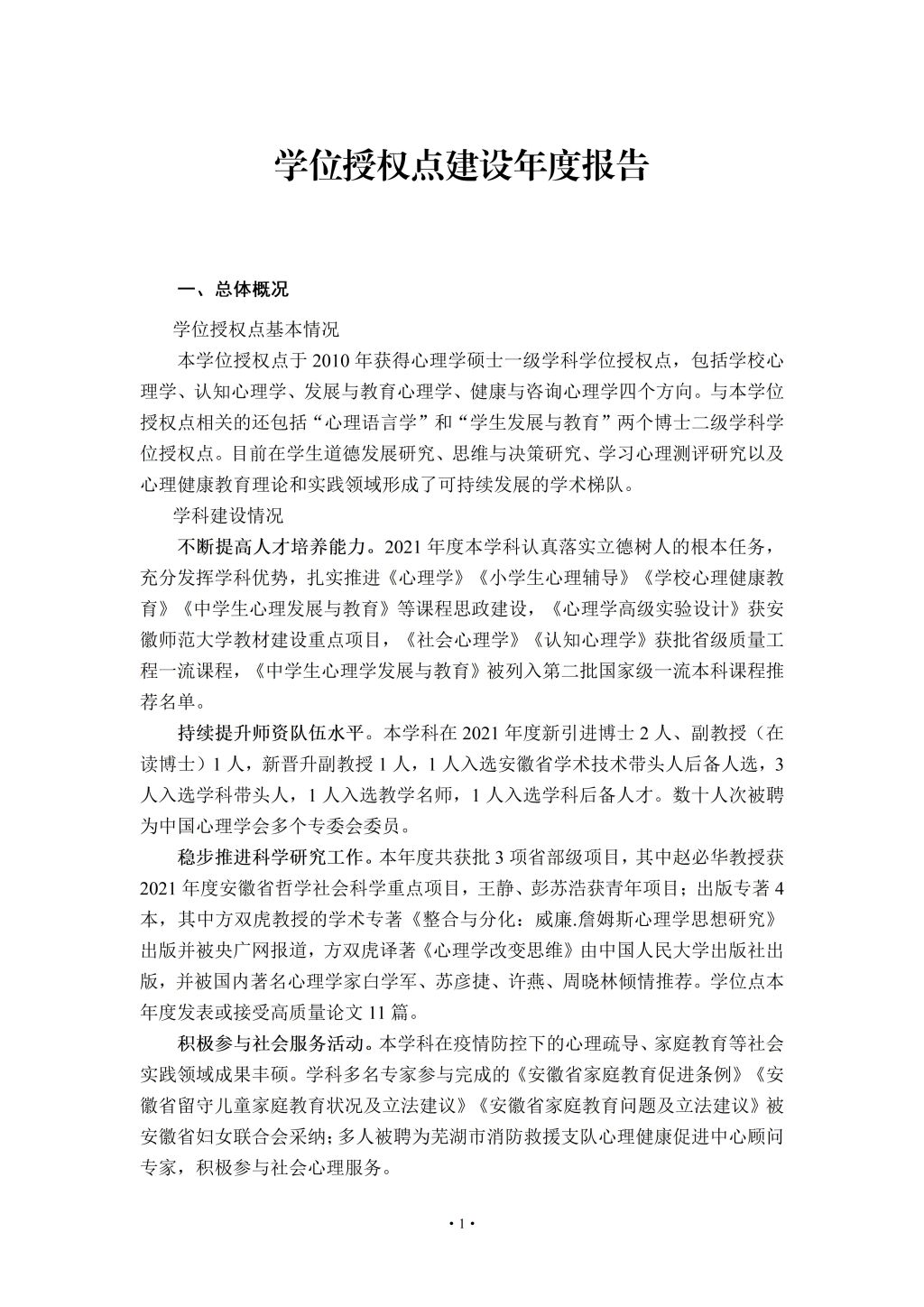 学位授权点建设年度报告

一、总体概况

学位授权点基本情况

本学位授权点于 2010 年获得心理学硕士一级学科学位授权点，包括学校心理学、认知心理学、发展与教育心理学、健康与咨询心理学四个方向。与本学位授权点相关的还包括“心理语言学”和“学生发展与教育”两个博士二级学科学位授权点。目前在学生道德发展研究、思维与决策研究、学习心理测评研究以及心理健康教育理论和实践领域形成了可持续发展的学术梯队。

学科建设情况

不断提高人才培养能力。2021 年度本学科认真落实立德树人的根本任务，充分发挥学科优势，扎实推进《心理学》《小学生心理辅导》《学校心理健康教育》《中学生心理发展与教育》等课程思政建设，《心理学高级实验设计》获安徽师范大学教材建设重点项目，《社会心理学》《认知心理学》获批省级质量工程一流课程，《中学生心理学发展与教育》被列入第二批国家级一流本科课程推荐名单。

持续提升师资队伍水平。本学科在 2021 年度新引进博士 2 人、副教授（在读博士）1 人，新晋升副教授 1 人，1 人入选安徽省学术技术带头人后备人选，3 人入选学科带头人，1 人入选教学名师，1 人入选学科后备人才。数十人次被聘为中国心理学会多个专委会委员。

稳步推进科学研究工作。本年度共获批 3 项省部级项目，其中赵必华教授获 2021 年度安徽省哲学社会科学重点项目，王静、彭苏浩获青年项目；出版专著 4 本，其中方双虎教授的学术专著《整合与分化：威廉.詹姆斯心理学思想研究》出版并被央广网报道，方双虎译著《心理学改变思维》由中国人民大学出版社出版，并被国内著名心理学家白学军、苏彦捷、许燕、周晓林倾情推荐。学位点本年度发表或接受高质量论文 11 篇。

积极参与社会服务活动。本学科在疫情防控下的心理疏导、家庭教育等社会实践领域成果丰硕。学科多名专家参与完成的《安徽省家庭教育促进条例》《安徽省留守儿童家庭教育状况及立法建议》《安徽省家庭教育问题及立法建议》被安徽省妇女联合会采纳；多人被聘为芜湖市消防救援支队心理健康促进中心顾问专家，积极参与社会心理服务。

• 1 •